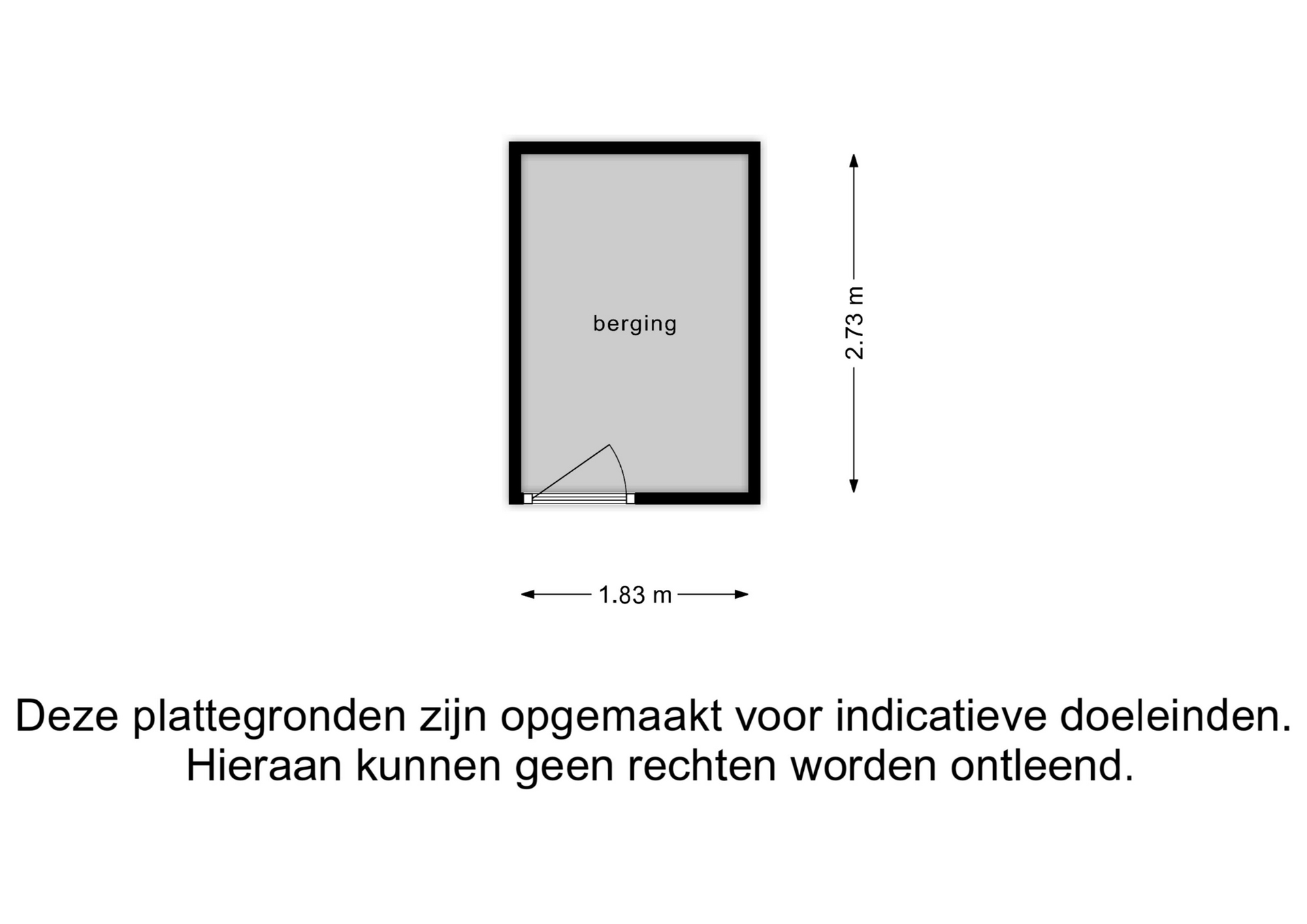 berging

2.73 m

1.83 m

Deze plattegronden zijn opgemaakt voor indicatieve doeleinden. Hieraan kunnen geen rechten worden ontleend.